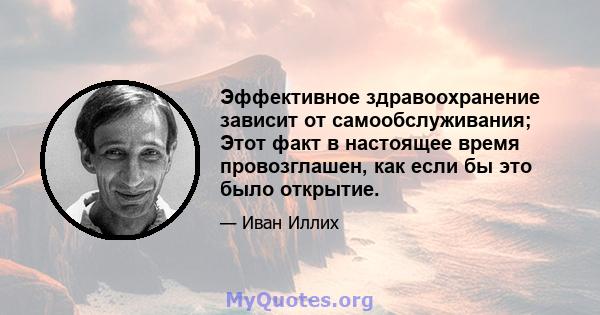 Эффективное здравоохранение зависит от самообслуживания; Этот факт в настоящее время провозглашен, как если бы это было открытие.

— Иван Иллих

MyQuotes.org